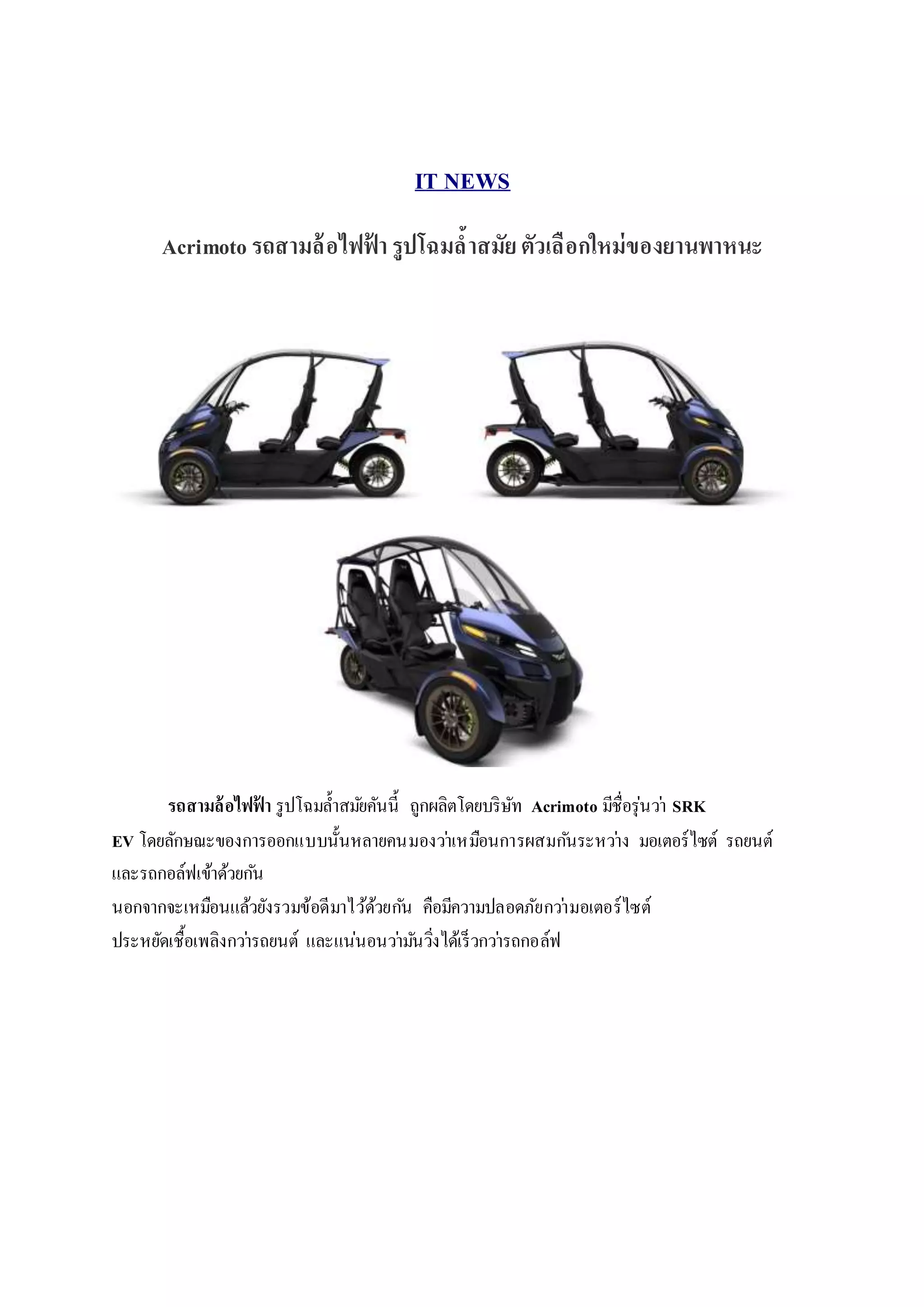 IT NEWS

Acrimoto รถสามล้อไฟฟ้า รูปโฉมล้ำสมัย ตัวเลือกใหม่ของยานพาหนะ

รถสามล้อไฟฟ้า รูปโฉมล้ำสมัยคันนี้ ถูกผลิตโดยบริษัท Acrimoto มีชื่อรุ่นว่า SRK EV โดยลักษณะของการออกแบบนั้นหลายคนมองว่าเหมือนการผสมกันระหว่าง มอเตอร์ไซต์ รถยนต์ และรถกอล์ฟเข้าด้วยกัน
นอกจากจะเหมือนแล้วยังรวมข้อดีมาไว้ด้วยกัน คือมีความปลอดภัยกว่ามอเตอร์ไซต์ ประหยัดเชื้อเพลิงกว่ารถยนต์ และแน่นอนว่ามันวิ่งได้เร็วกว่ารถกอล์ฟ